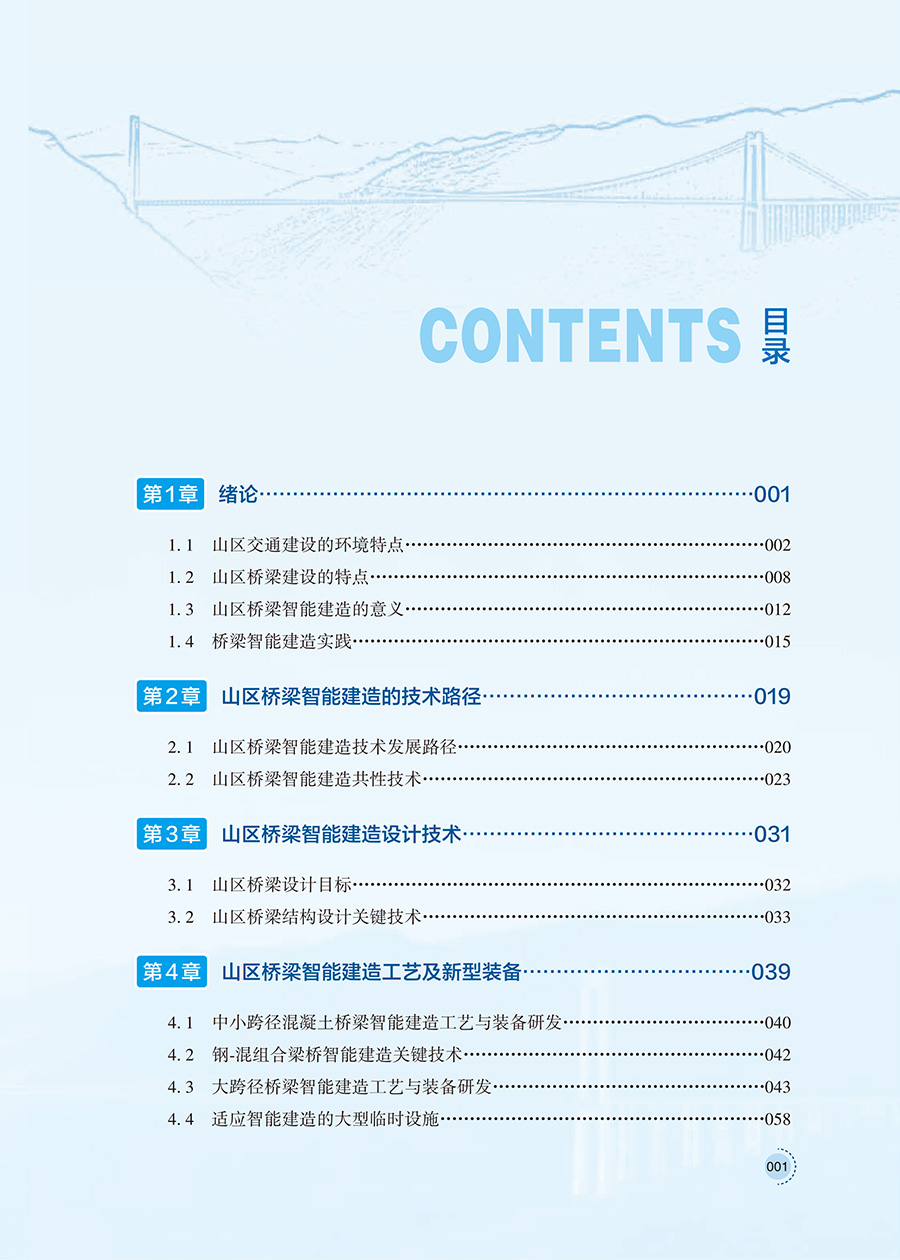 CONTENTS 目录

第1章 绪论 001

1.1 山区交通建设的环境特点 002
1.2 山区桥梁建设的特点 008
1.3 山区桥梁智能建造的意义 012
1.4 桥梁智能建造实践 015

第2章 山区桥梁智能建造的技术路径 019

2.1 山区桥梁智能建造技术发展路径 020
2.2 山区桥梁智能建造共性技术 023

第3章 山区桥梁智能建造设计技术 031

3.1 山区桥梁设计目标 032
3.2 山区桥梁结构设计关键技术 033

第4章 山区桥梁智能建造工艺及新型装备 039

4.1 中小跨径混凝土桥梁智能建造工艺与装备研发 040
4.2 钢-混组合梁桥智能建造关键技术 042
4.3 大跨径桥梁智能建造工艺与装备研发 043
4.4 适应智能建造的大型临时设施 058

001